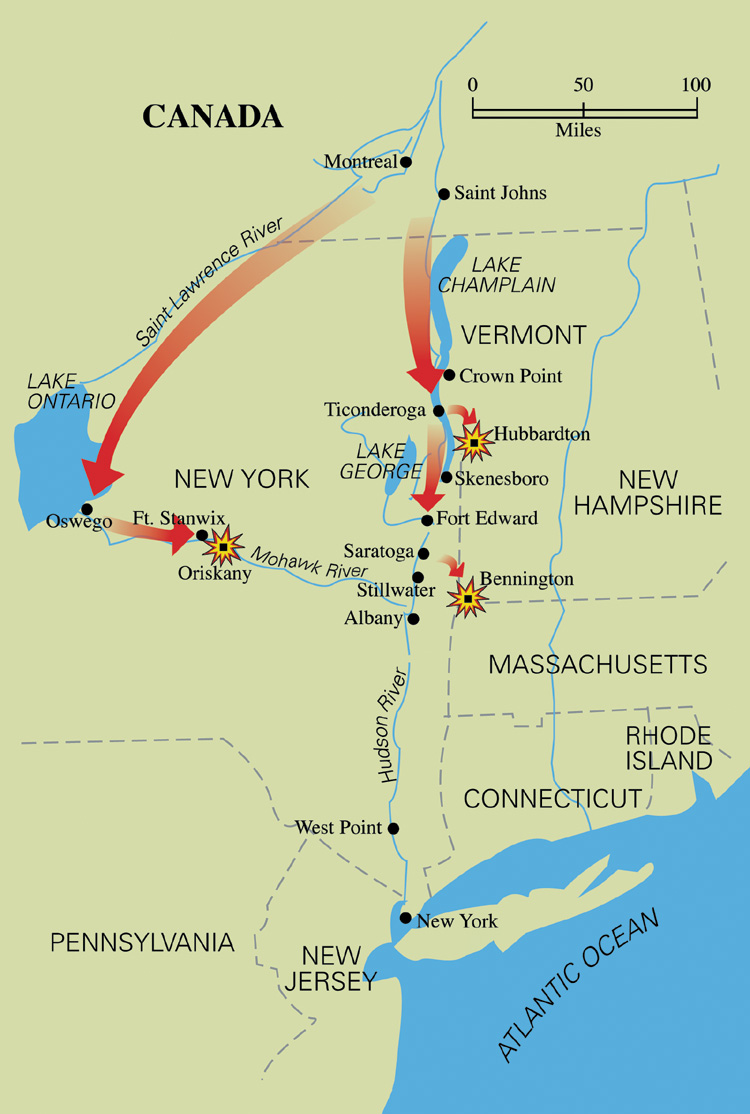 CANADA

0 50 100
Miles

Montreal
Saint Johns
Saint Lawrence River
LAKE CHAMPLAIN
VERMONT
LAKE ONTARIO
Crown Point
Ticonderoga
Hubbardton
LAKE GEORGE
NEW YORK
Skenesboro
NEW HAMPSHIRE
Oswego
Ft. Stanwix
Fort Edward
Oriskany
Mohawk River
Saratoga
Stillwater
Bennington
Albany
MASSACHUSETTS
Hudson River
RHODE ISLAND
CONNECTICUT
West Point
New York
PENNSYLVANIA
NEW JERSEY
ATLANTIC OCEAN